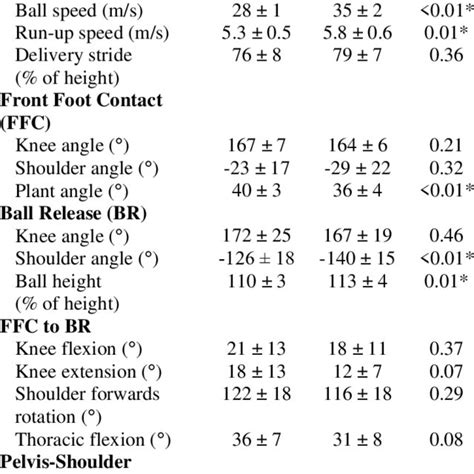 |  |  |  |  |
|---|---|---|---|
| Ball speed (m/s) | 28 ± 1 | 35 ± 2 | <0.01* |
| Run-up speed (m/s) | 5.3 ± 0.5 | 5.8 ± 0.6 | 0.01* |
| Delivery stride (% of height) | 76 ± 8 | 79 ± 7 | 0.36 |
| **Front Foot Contact (FFC)** |  |  |  |
| Knee angle (°) | 167 ± 7 | 164 ± 6 | 0.21 |
| Shoulder angle (°) | -23 ± 17 | -29 ± 22 | 0.32 |
| Plant angle (°) | 40 ± 3 | 36 ± 4 | <0.01* |
| **Ball Release (BR)** |  |  |  |
| Knee angle (°) | 172 ± 25 | 167 ± 19 | 0.46 |
| Shoulder angle (°) | -126 ± 18 | -140 ± 15 | <0.01* |
| Ball height (% of height) | 110 ± 3 | 113 ± 4 | 0.01* |
| **FFC to BR** |  |  |  |
| Knee flexion (°) | 21 ± 13 | 18 ± 11 | 0.37 |
| Knee extension (°) | 18 ± 13 | 12 ± 7 | 0.07 |
| Shoulder forwards rotation (°) | 122 ± 18 | 116 ± 18 | 0.29 |
| Thoracic flexion (°) | 36 ± 7 | 31 ± 8 | 0.08 |
| **Pelvis-Shoulder** |  |  |  |